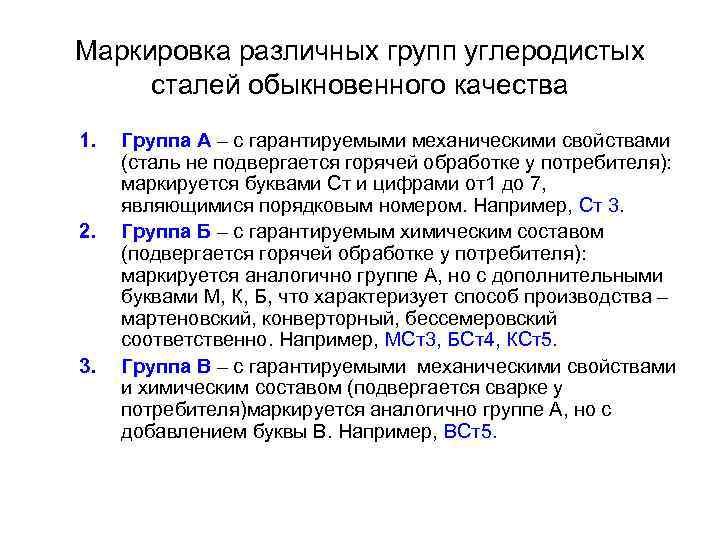 Маркировка различных групп углеродистых сталей обыкновенного качества

1. Группа А – с гарантируемыми механическими свойствами (сталь не подвергается горячей обработке у потребителя): маркируется буквами Ст и цифрами от1 до 7, являющимися порядковым номером. Например, Ст 3.

2. Группа Б – с гарантируемым химическим составом (подвергается горячей обработке у потребителя): маркируется аналогично группе А, но с дополнительными буквами М, К, Б, что характеризует способ производства – мартеновский, конверторный, бессемеровский соответственно. Например, МСт3, БСт4, КСт5.

3. Группа В – с гарантируемыми механическими свойствами и химическим составом (подвергается сварке у потребителя)маркируется аналогично группе А, но с добавлением буквы В. Например, ВСт5.